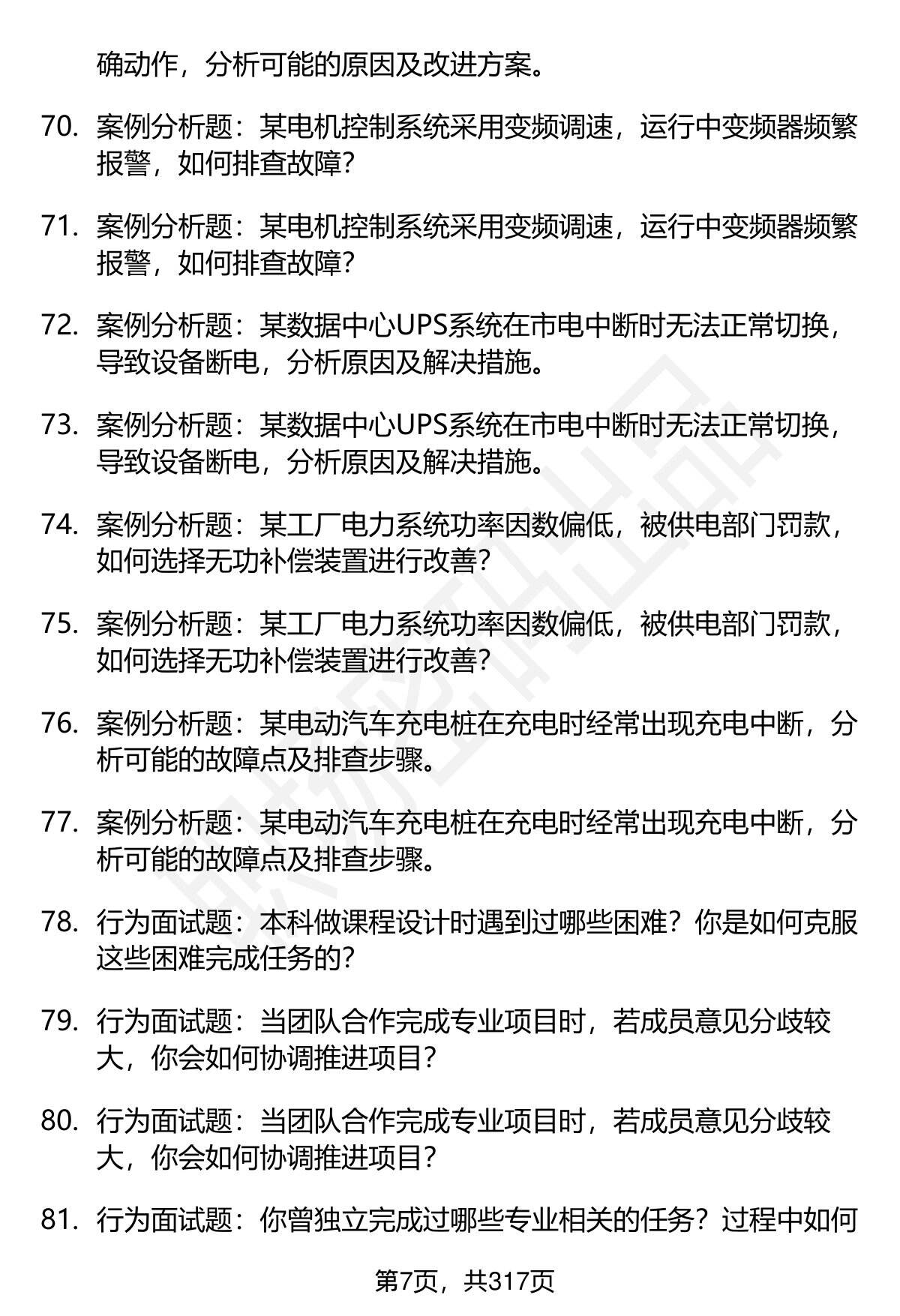 确动作，分析可能的原因及改进方案。

70. 案例分析题：某电机控制系统采用变频调速，运行中变频器频繁报警，如何排查故障？

71. 案例分析题：某电机控制系统采用变频调速，运行中变频器频繁报警，如何排查故障？

72. 案例分析题：某数据中心UPS系统在市电中断时无法正常切换，导致设备断电，分析原因及解决措施。

73. 案例分析题：某数据中心UPS系统在市电中断时无法正常切换，导致设备断电，分析原因及解决措施。

74. 案例分析题：某工厂电力系统功率因数偏低，被供电部门罚款，如何选择无功补偿装置进行改善？

75. 案例分析题：某工厂电力系统功率因数偏低，被供电部门罚款，如何选择无功补偿装置进行改善？

76. 案例分析题：某电动汽车充电桩在充电时经常出现充电中断，分析可能的故障点及排查步骤。

77. 案例分析题：某电动汽车充电桩在充电时经常出现充电中断，分析可能的故障点及排查步骤。

78. 行为面试题：本科做课程设计时遇到过哪些困难？你是如何克服这些困难完成任务的？

79. 行为面试题：当团队合作完成专业项目时，若成员意见分歧较大，你会如何协调推进项目？

80. 行为面试题：当团队合作完成专业项目时，若成员意见分歧较大，你会如何协调推进项目？

81. 行为面试题：你曾独立完成过哪些专业相关的任务？过程中如何

第7页，共317页